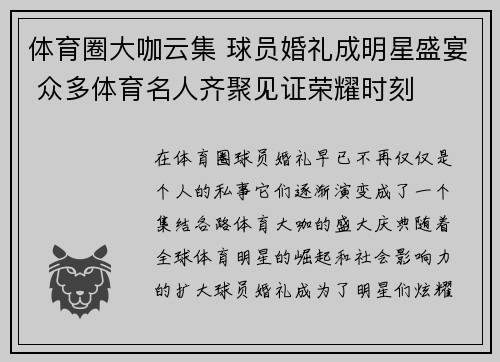 体育圈大咖云集 球员婚礼成明星盛宴 众多体育名人齐聚见证荣耀时刻

在体育圈球员婚礼早已不再仅仅是个人的私事它们逐渐演变成了一个集结各路体育大咖的盛大庆典随着全球体育明星的崛起和社会影响力的扩大球员婚礼成为了明星们炫耀